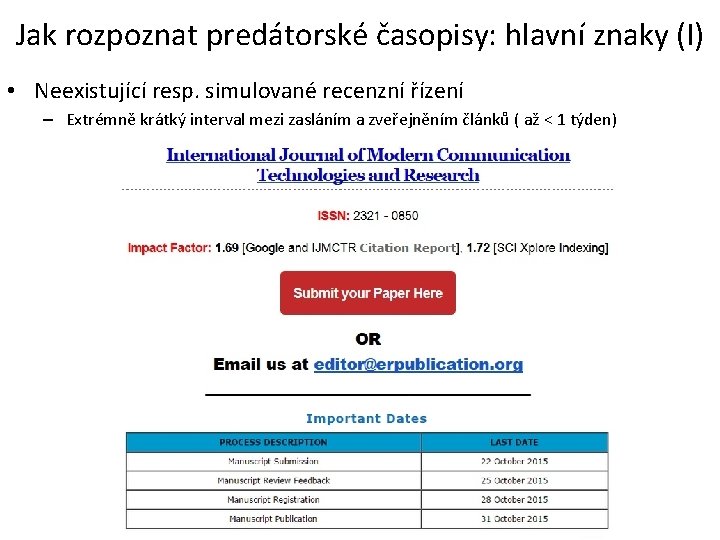 Jak rozpoznat predátorské časopisy: hlavní znaky (I)

• Neexistující resp. simulované recenzní řízení

– Extrémně krátký interval mezi zasláním a zveřejněním článků ( až < 1 týden)

International Journal of Modern Communication Technologies and Research

ISSN: 2321 - 0850

Impact Factor: 1.69 [Google and IJMCTR Citation Report], 1.72 [SCI Xplore Indexing]

Submit your Paper Here

OR

Email us at editor@erpublication.org

Important Dates

| PROCESS DESCRIPTION | LAST DATE |
|---|---|
| Manuscript Submission | 22 October 2015 |
| Manuscript Review Feedback | 25 October 2015 |
| Manuscript Registration | 28 October 2015 |
| Manuscript Publication | 31 October 2015 |